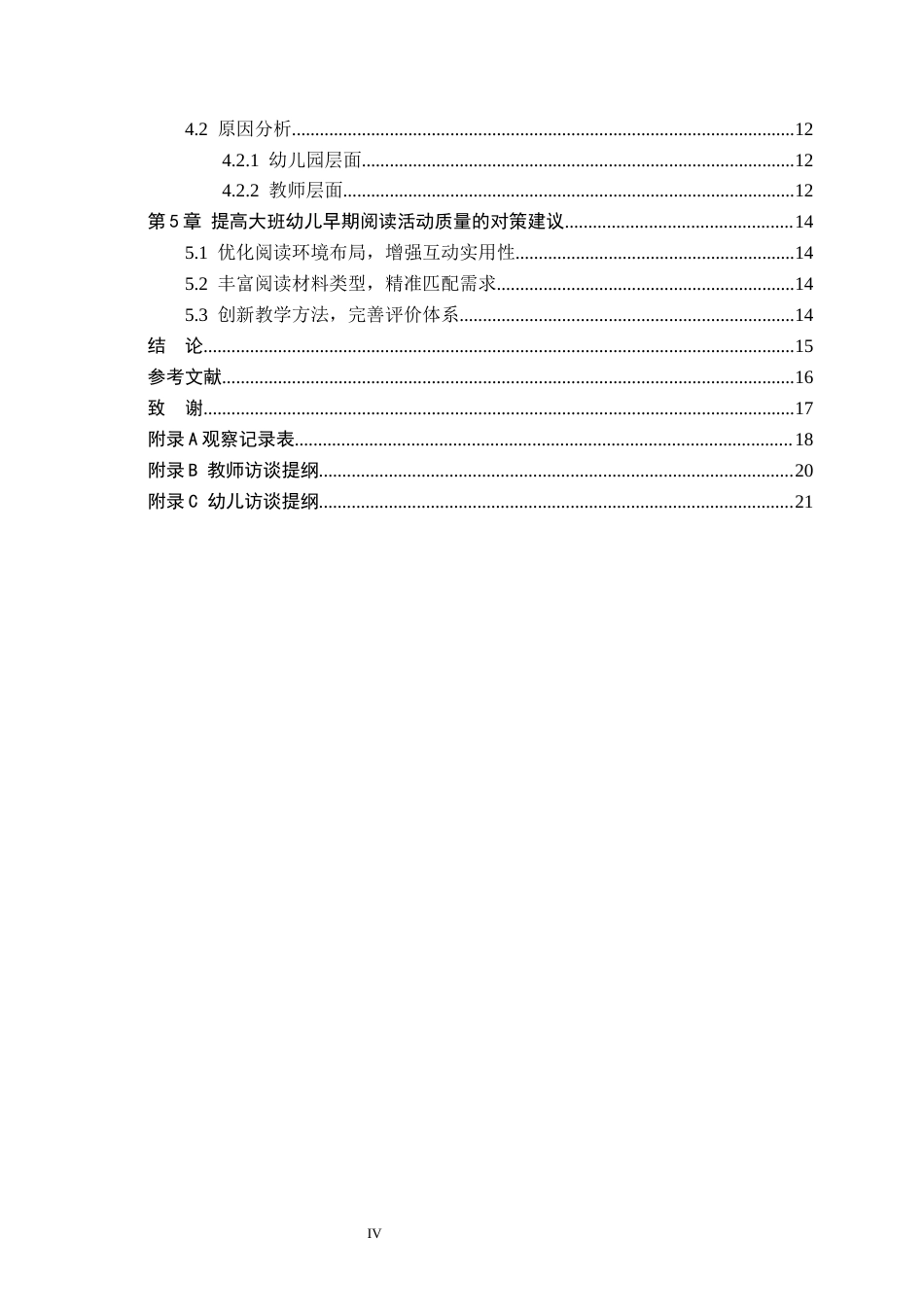 4.2 原因分析 12

4.2.1 幼儿园层面 12

4.2.2 教师层面 12

第5章 提高大班幼儿早期阅读活动质量的对策建议 14

5.1 优化阅读环境布局，增强互动实用性 14

5.2 丰富阅读材料类型，精准匹配需求 14

5.3 创新教学方法，完善评价体系 14

结 论 15

参考文献 16

致 谢 17

附录A观察记录表 18

附录B 教师访谈提纲 20

附录C 幼儿访谈提纲 21

IV